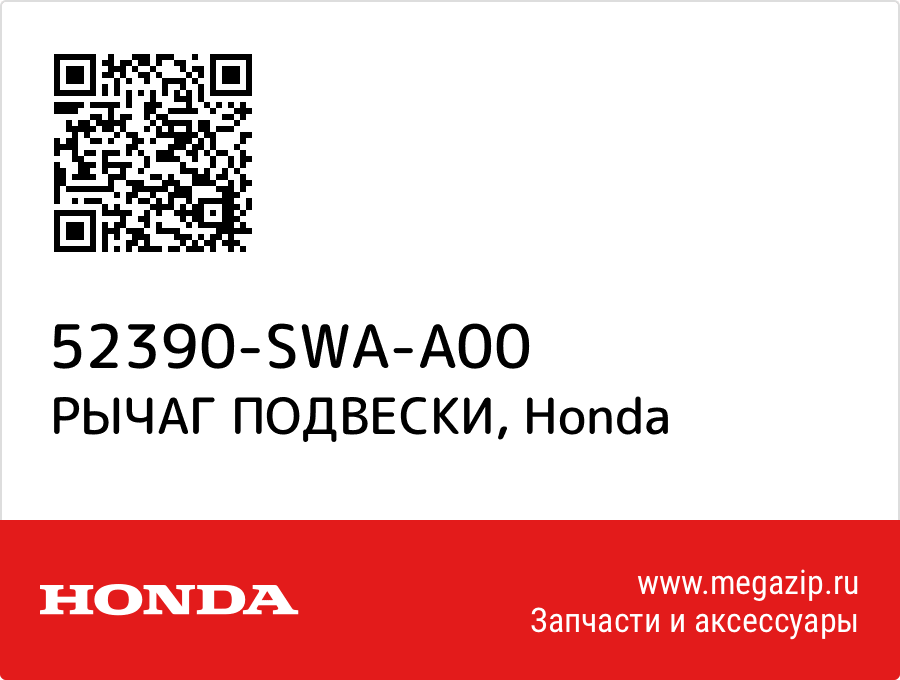 52390-SWA-A00
РЫЧАГ ПОДВЕСКИ, Honda

HONDA

www.megazip.ru
Запчасти и аксессуары